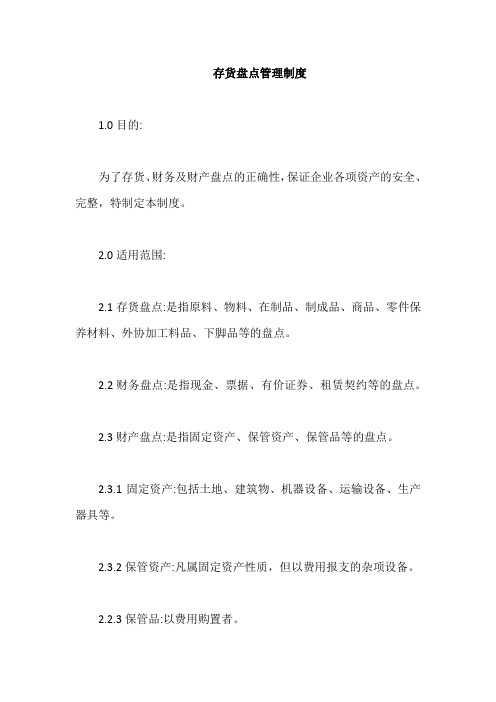 存货盘点管理制度

1.0 目的:

为了存货、财务及财产盘点的正确性,保证企业各项资产的安全、完整，特制定本制度。

2.0 适用范围:

2.1 存货盘点:是指原料、物料、在制品、制成品、商品、零件保养材料、外协加工料品、下脚品等的盘点。

2.2 财务盘点:是指现金、票据、有价证券、租赁契约等的盘点。

2.3 财产盘点:是指固定资产、保管资产、保管品等的盘点。

2.3.1 固定资产:包括土地、建筑物、机器设备、运输设备、生产器具等。

2.3.2 保管资产:凡属固定资产性质，但以费用报支的杂项设备。

2.2.3 保管品:以费用购置者。